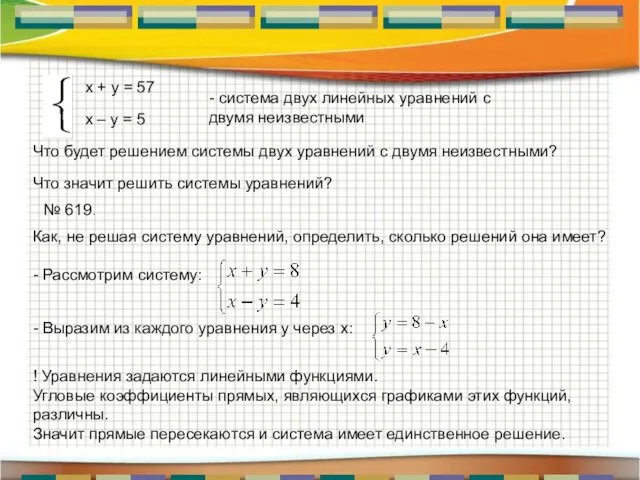 $\begin{cases} x + y = 57 \\ x - y = 5 \end{cases}$ - система двух линейных уравнений с двумя неизвестными

Что будет решением системы двух уравнений с двумя неизвестными?

Что значит решить системы уравнений?

№ 619.

Как, не решая систему уравнений, определить, сколько решений она имеет?

- Рассмотрим систему: $\begin{cases} x + y = 8 \\ x - y = 4 \end{cases}$

- Выразим из каждого уравнения у через х: $\begin{cases} y = 8 - x \\ y = x - 4 \end{cases}$

! Уравнения задаются линейными функциями.
Угловые коэффициенты прямых, являющихся графиками этих функций, различны.
Значит прямые пересекаются и система имеет единственное решение.